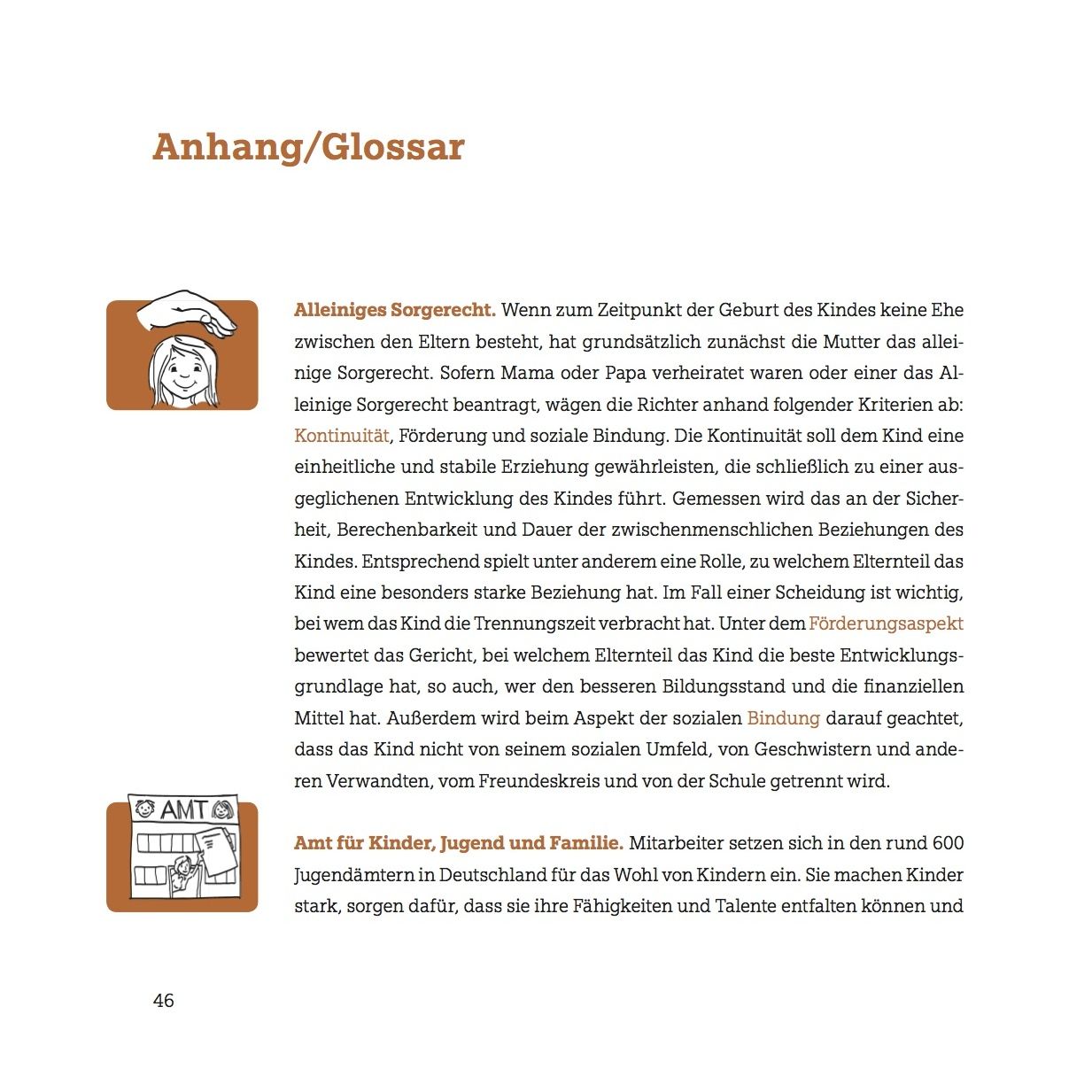 Anhang/Glossar

Alleiniges Sorgerecht. Wenn zum Zeitpunkt der Geburt des Kindes keine Ehe zwischen den Eltern besteht, hat grundsätzlich zunächst die Mutter das alleinige Sorgerecht. Sofern Mama oder Papa verheiratet waren oder einer das Alleinige Sorgerecht beantragt, wägen die Richter anhand folgender Kriterien ab: Kontinuität, Förderung und soziale Bindung. Die Kontinuität soll dem Kind eine einheitliche und stabile Erziehung gewährleisten, die schließlich zu einer ausgeglichenen Entwicklung des Kindes führt. Gemessen wird das an der Sicherheit, Berechenbarkeit und Dauer der zwischenmenschlichen Beziehungen des Kindes. Entsprechend spielt unter anderem eine Rolle, zu welchem Elternteil das Kind eine besonders starke Beziehung hat. Im Fall einer Scheidung ist wichtig, bei wem das Kind die Trennungszeit verbracht hat. Unter dem Förderungsaspekt bewertet das Gericht, bei welchem Elternteil das Kind die beste Entwicklungsgrundlage hat, so auch, wer den besseren Bildungsstand und die finanziellen Mittel hat. Außerdem wird beim Aspekt der sozialen Bindung darauf geachtet, dass das Kind nicht von seinem sozialen Umfeld, von Geschwistern und anderen Verwandten, vom Freundeskreis und von der Schule getrennt wird.

AMT

Amt für Kinder, Jugend und Familie. Mitarbeiter setzen sich in den rund 600 Jugendämtern in Deutschland für das Wohl von Kindern ein. Sie machen Kinder stark, sorgen dafür, dass sie ihre Fähigkeiten und Talente entfalten können und

46